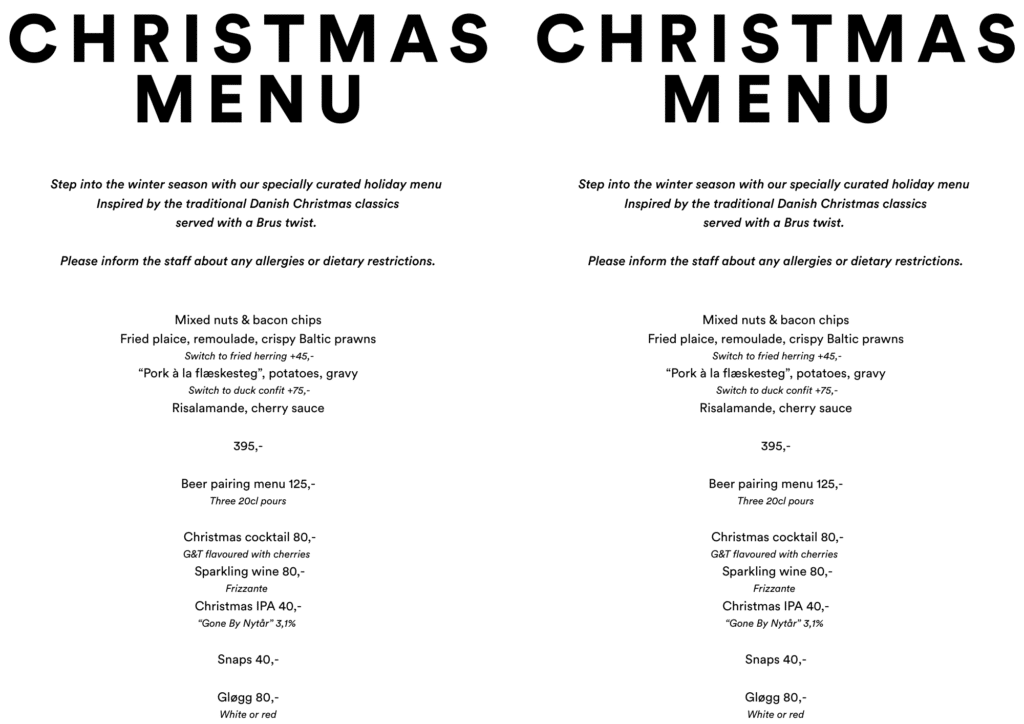 CHRISTMAS
MENU

Step into the winter season with our specially curated holiday menu
Inspired by the traditional Danish Christmas classics
served with a Brus twist.

Please inform the staff about any allergies or dietary restrictions.

Mixed nuts & bacon chips
Fried plaice, remoulade, crispy Baltic prawns
Switch to fried herring +45,-
"Pork à la flæskesteg", potatoes, gravy
Switch to duck confit +75,-
Risalamande, cherry sauce

395,-

Beer pairing menu 125,-
Three 20cl pours

Christmas cocktail 80,-
G&T flavoured with cherries
Sparkling wine 80,-
Frizzante
Christmas IPA 40,-
"Gone By Nytår" 3,1%

Snaps 40,-

Gløgg 80,-
White or red

CHRISTMAS
MENU

Step into the winter season with our specially curated holiday menu
Inspired by the traditional Danish Christmas classics
served with a Brus twist.

Please inform the staff about any allergies or dietary restrictions.

Mixed nuts & bacon chips
Fried plaice, remoulade, crispy Baltic prawns
Switch to fried herring +45,-
"Pork à la flæskesteg", potatoes, gravy
Switch to duck confit +75,-
Risalamande, cherry sauce

395,-

Beer pairing menu 125,-
Three 20cl pours

Christmas cocktail 80,-
G&T flavoured with cherries
Sparkling wine 80,-
Frizzante
Christmas IPA 40,-
"Gone By Nytår" 3,1%

Snaps 40,-

Gløgg 80,-
White or red